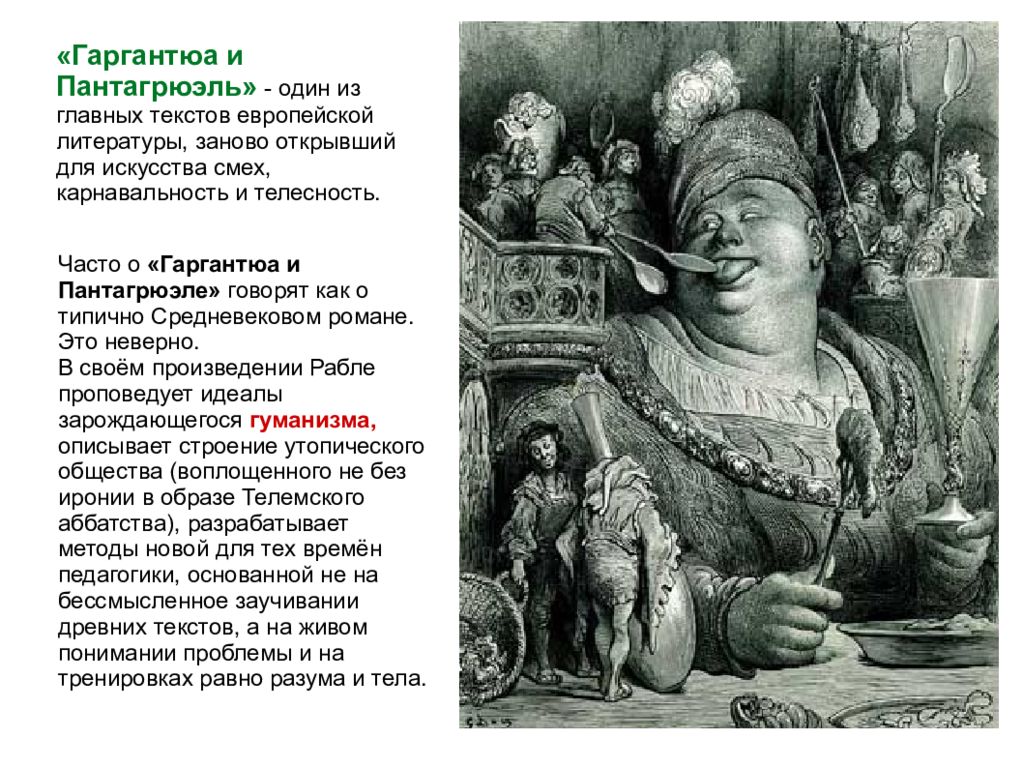 «Гаргантюа и Пантагрюэль» - один из главных текстов европейской литературы, заново открывший для искусства смех, карнавальность и телесность.

Часто о «Гаргантюа и Пантагрюэле» говорят как о типично Средневековом романе. Это неверно.
В своём произведении Рабле проповедует идеалы зарождающегося гуманизма, описывает строение утопического общества (воплощенного не без иронии в образе Телемского аббатства), разрабатывает методы новой для тех времён педагогики, основанной не на бессмысленное заучивании древних текстов, а на живом понимании проблемы и на тренировках равно разума и тела.